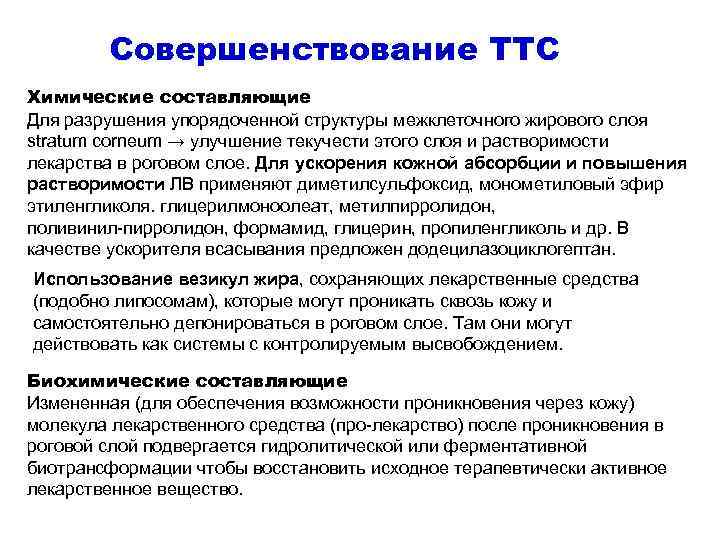 Совершенствование ТТС

Химические составляющие
Для разрушения упорядоченной структуры межклеточного жирового слоя stratum corneum → улучшение текучести этого слоя и растворимости лекарства в роговом слое. Для ускорения кожной абсорбции и повышения растворимости ЛВ применяют диметилсульфоксид, монометиловый эфир этиленгликоля. глицерилмоноолеат, метилпирролидон, поливинил-пирролидон, формамид, глицерин, пропиленгликоль и др. В качестве ускорителя всасывания предложен додецилазоциклогептан.

Использование везикул жира, сохраняющих лекарственные средства (подобно липосомам), которые могут проникать сквозь кожу и самостоятельно депонироваться в роговом слое. Там они могут действовать как системы с контролируемым высвобождением.

Биохимические составляющие
Измененная (для обеспечения возможности проникновения через кожу) молекула лекарственного средства (про-лекарство) после проникновения в роговой слой подвергается гидролитической или ферментативной биотрансформации чтобы восстановить исходное терапевтически активное лекарственное вещество.